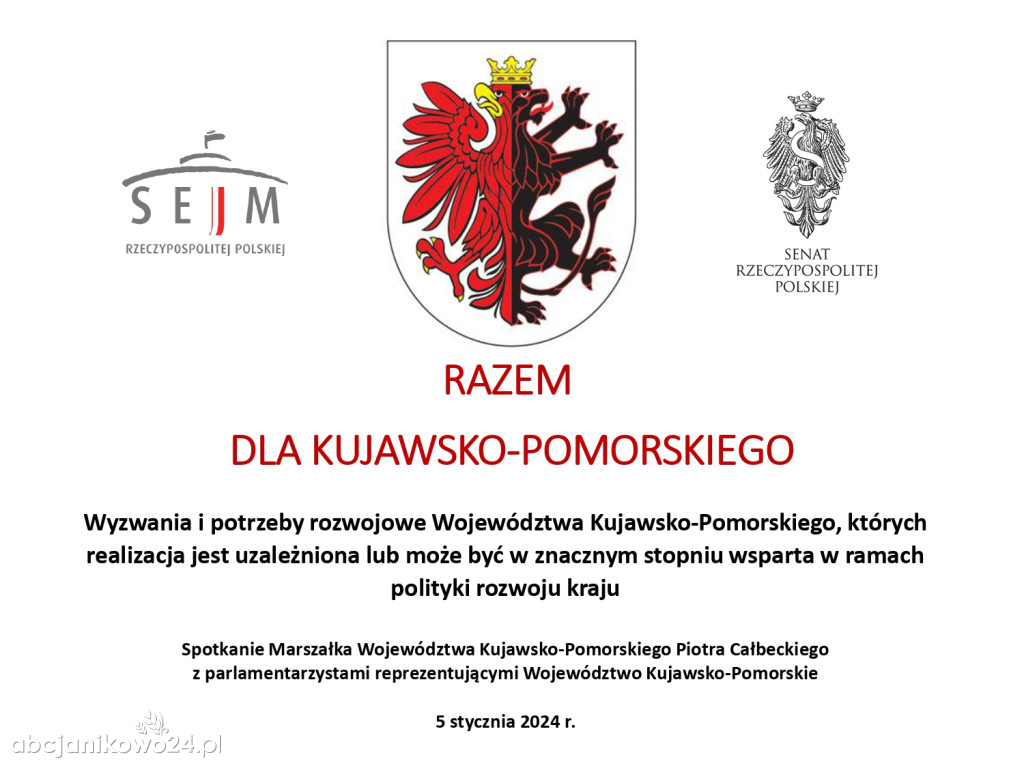 SEJM
RZECZYPOSPOLITEJ POLSKIEJ

SENAT
RZECZYPOSPOLITEJ
POLSKIEJ

RAZEM

DLA KUJAWSKO-POMORSKIEGO

Wyzwania i potrzeby rozwojowe Województwa Kujawsko-Pomorskiego, których realizacja jest uzależniona lub może być w znacznym stopniu wsparta w ramach polityki rozwoju kraju

Spotkanie Marszałka Województwa Kujawsko-Pomorskiego Piotra Całbeckiego z parlamentarzystami reprezentującymi Województwo Kujawsko-Pomorskie

5 stycznia 2024 r.

abcjanikowo24.pl